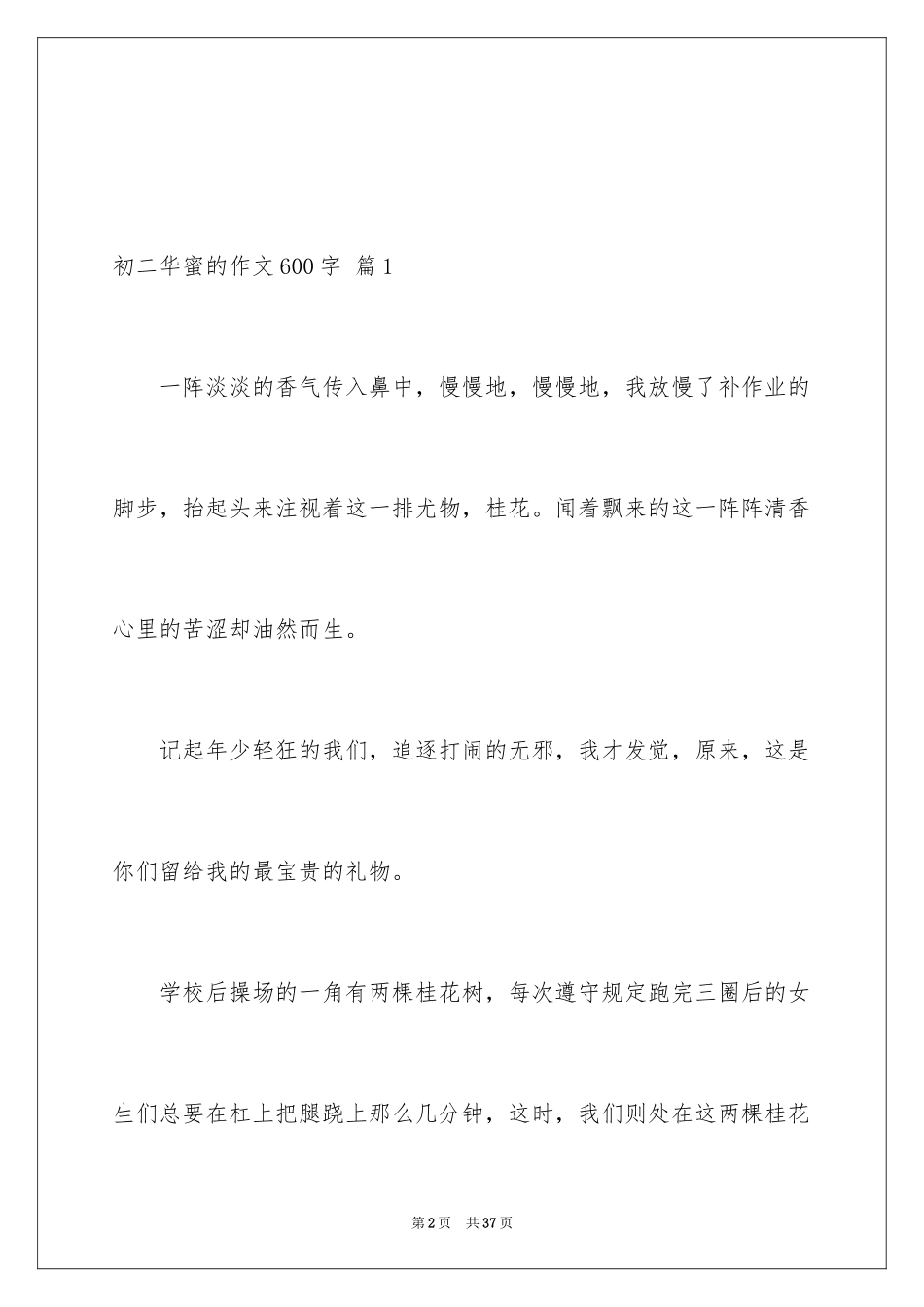 初二华蜜的作文600字 篇1

一阵淡淡的香气传入鼻中，慢慢地，慢慢地，我放慢了补作业的脚步，抬起头来注视着这一排尤物，桂花。闻着飘来的这一阵阵清香心里的苦涩却油然而生。

记起年少轻狂的我们，追逐打闹的无邪，我才发觉，原来，这是你们留给我的最宝贵的礼物。

学校后操场的一角有两棵桂花树，每次遵守规定跑完三圈后的女生们总要在杠上把腿跷上那么几分钟，这时，我们则处在这两棵桂花

第2页 共37页